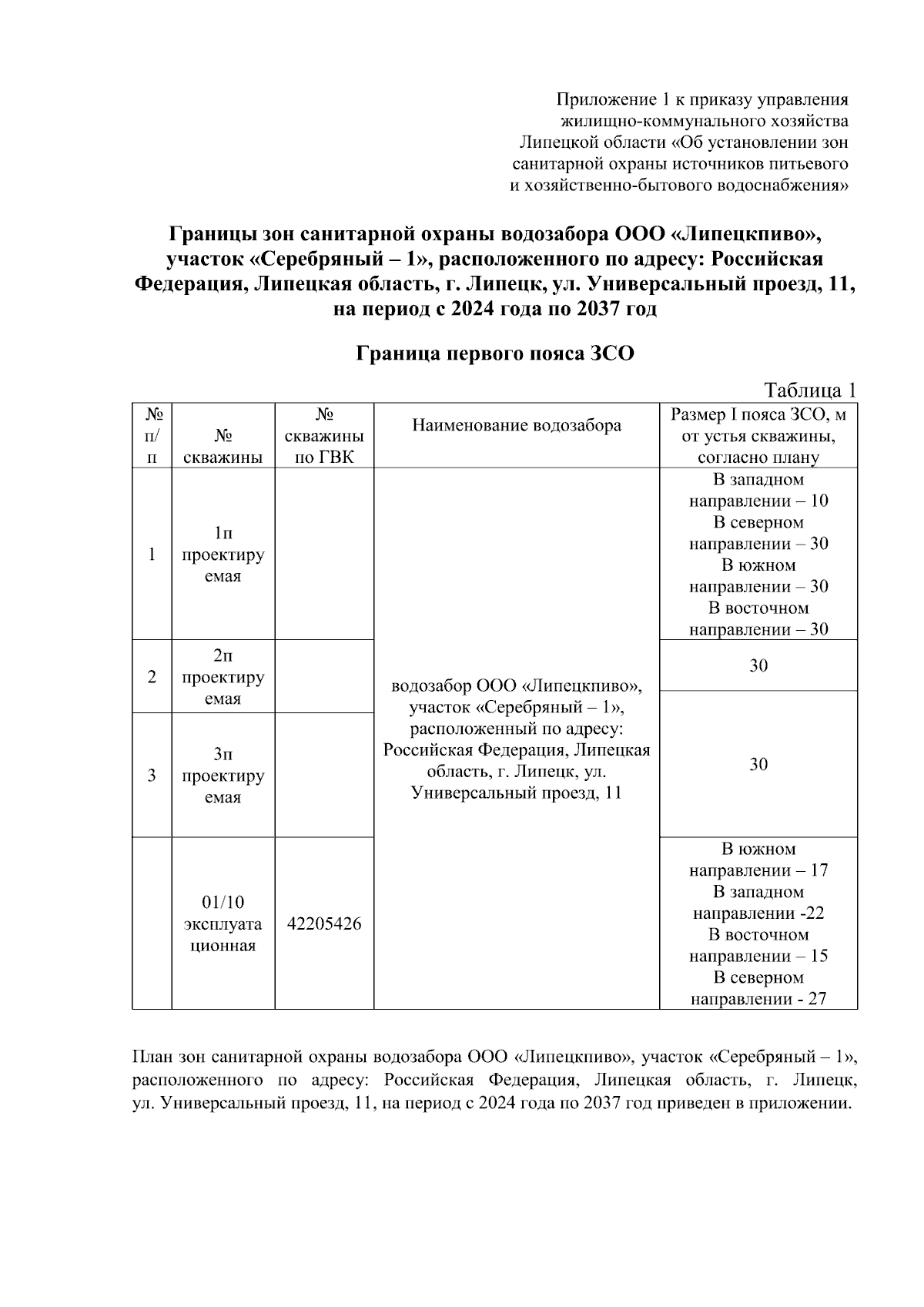 Приложение 1 к приказу управления жилищно-коммунального хозяйства Липецкой области «Об установлении зон санитарной охраны источников питьевого и хозяйственно-бытового водоснабжения»

Границы зон санитарной охраны водозабора ООО «Липецкпиво», участок «Серебряный – 1», расположенного по адресу: Российская Федерация, Липецкая область, г. Липецк, ул. Универсальный проезд, 11, на период с 2024 года по 2037 год

Граница первого пояса ЗСО

Таблица 1

| № п/п | № скважины | № скважины по ГВК | Наименование водозабора | Размер I пояса ЗСО, м от устья скважины, согласно плану |
|---|---|---|---|---|
| 1 | 1п проектируемая | | водозабор ООО «Липецкпиво», участок «Серебряный – 1», расположенный по адресу: Российская Федерация, Липецкая область, г. Липецк, ул. Универсальный проезд, 11 | В западном направлении – 10 В северном направлении – 30 В южном направлении – 30 В восточном направлении – 30 |
| 2 | 2п проектируемая | | | 30 |
| 3 | 3п проектируемая | | | 30 |
| | 01/10 эксплуатационная | 42205426 | | В южном направлении – 17 В западном направлении -22 В восточном направлении – 15 В северном направлении - 27 |

План зон санитарной охраны водозабора ООО «Липецкпиво», участок «Серебряный – 1», расположенного по адресу: Российская Федерация, Липецкая область, г. Липецк, ул. Универсальный проезд, 11, на период с 2024 года по 2037 год приведен в приложении.